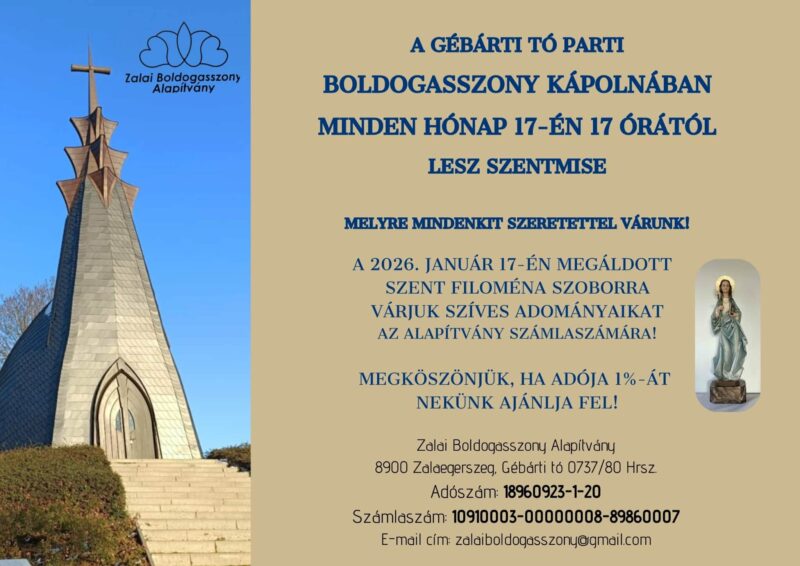 Zalai Boldogasszony Alapítvány

A GÉBÁRTI TÓ PARTI
BOLDOGASSZONY KÁPOLNÁBAN
MINDEN HÓNAP 17-ÉN 17 ÓRÁTÓL
LESZ SZENTMISE

MELYRE MINDENKIT SZERETETTEL VÁRUNK!

A 2026. JANUÁR 17-ÉN MEGÁLDOTT SZENT FILOMÉNA SZOBORRA VÁRJUK SZÍVES ADOMÁNYAIKAT AZ ALAPÍTVÁNY SZÁMLASZÁMÁRA!

MEGKÖSZÖNJÜK, HA ADÓJA 1%-ÁT NEKÜNK AJÁNLJA FEL!

Zalai Boldogasszony Alapítvány
8900 Zalaegerszeg, Gébárti tó 0737/80 Hrsz.
Adószám: 18960923-1-20
Számlaszám: 10910003-00000008-89860007
E-mail cím: zalaiboldogasszony@gmail.com